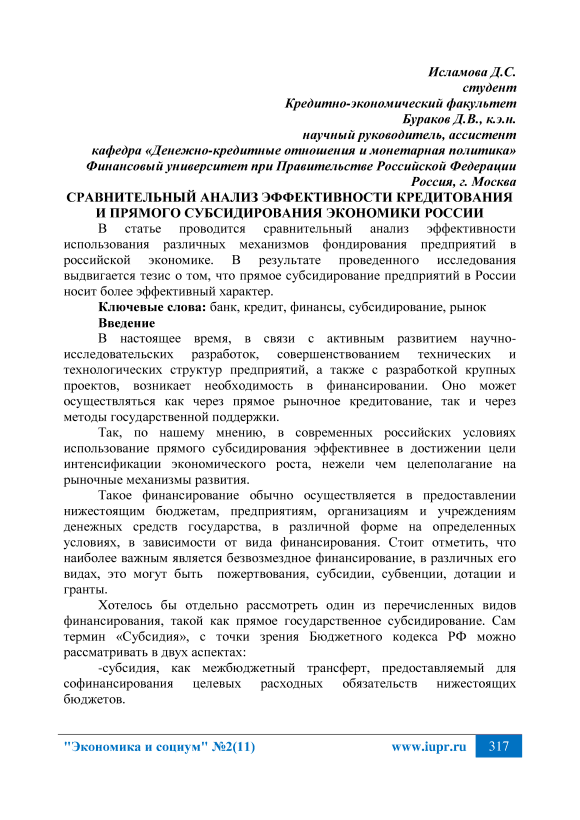 Исламова Д.С.
студент
Кредитно-экономический факультет
Бураков Д.В., к.э.н.
научный руководитель, ассистент
кафедра «Денежно-кредитные отношения и монетарная политика»
Финансовый университет при Правительстве Российской Федерации
Россия, г. Москва

СРАВНИТЕЛЬНЫЙ АНАЛИЗ ЭФФЕКТИВНОСТИ КРЕДИТОВАНИЯ И ПРЯМОГО СУБСИДИРОВАНИЯ ЭКОНОМИКИ РОССИИ

В статье проводится сравнительный анализ эффективности использования различных механизмов фондирования предприятий в российской экономике. В результате проведенного исследования выдвигается тезис о том, что прямое субсидирование предприятий в России носит более эффективный характер.

Ключевые слова: банк, кредит, финансы, субсидирование, рынок

Введение

В настоящее время, в связи с активным развитием научно-исследовательских разработок, совершенствованием технических и технологических структур предприятий, а также с разработкой крупных проектов, возникает необходимость в финансировании. Оно может осуществляться как через прямое рыночное кредитование, так и через методы государственной поддержки.

Так, по нашему мнению, в современных российских условиях использование прямого субсидирования эффективнее в достижении цели интенсификации экономического роста, нежели чем целеполагание на рыночные механизмы развития.

Такое финансирование обычно осуществляется в предоставлении нижестоящим бюджетам, предприятиям, организациям и учреждениям денежных средств государства, в различной форме на определенных условиях, в зависимости от вида финансирования. Стоит отметить, что наиболее важным является безвозмездное финансирование, в различных его видах, это могут быть пожертвования, субсидии, субвенции, дотации и гранты.

Хотелось бы отдельно рассмотреть один из перечисленных видов финансирования, такой как прямое государственное субсидирование. Сам термин «Субсидия», с точки зрения Бюджетного кодекса РФ можно рассматривать в двух аспектах:

-субсидия, как межбюджетный трансферт, предоставляемый для софинансирования целевых расходных обязательств нижестоящих бюджетов.

"Экономика и социум" №2(11)     www.iupr.ru     317